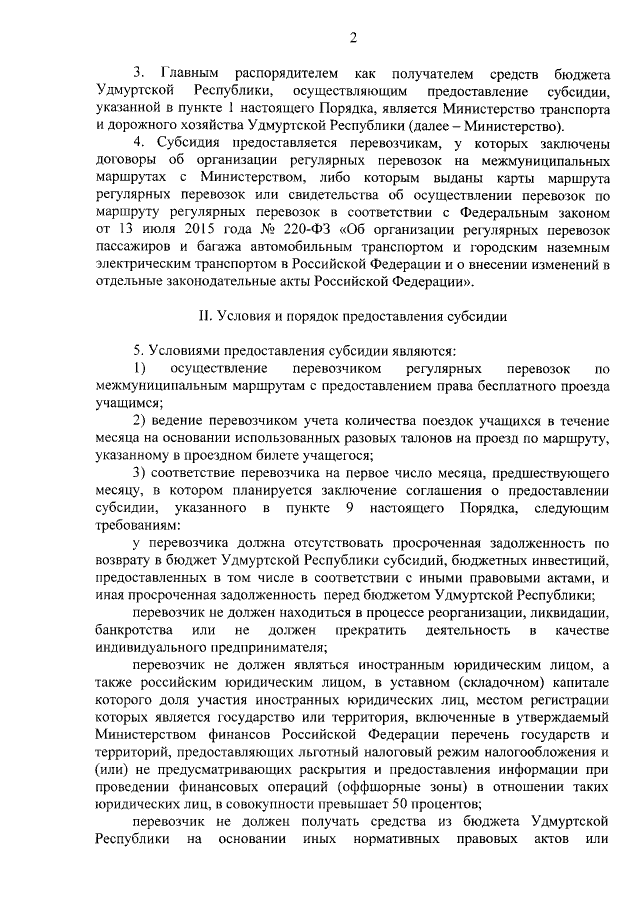 2

3. Главным распорядителем как получателем средств бюджета Удмуртской Республики, осуществляющим предоставление субсидии, указанной в пункте 1 настоящего Порядка, является Министерство транспорта и дорожного хозяйства Удмуртской Республики (далее – Министерство).

4. Субсидия предоставляется перевозчикам, у которых заключены договоры об организации регулярных перевозок на межмуниципальных маршрутах с Министерством, либо которым выданы карты маршрута регулярных перевозок или свидетельства об осуществлении перевозок по маршруту регулярных перевозок в соответствии с Федеральным законом от 13 июля 2015 года № 220-ФЗ «Об организации регулярных перевозок пассажиров и багажа автомобильным транспортом и городским наземным электрическим транспортом в Российской Федерации и о внесении изменений в отдельные законодательные акты Российской Федерации».

II. Условия и порядок предоставления субсидии

5. Условиями предоставления субсидии являются:

1) осуществление перевозчиком регулярных перевозок по межмуниципальным маршрутам с предоставлением права бесплатного проезда учащимся;

2) ведение перевозчиком учета количества поездок учащихся в течение месяца на основании использованных разовых талонов на проезд по маршруту, указанному в проездном билете учащегося;

3) соответствие перевозчика на первое число месяца, предшествующего месяцу, в котором планируется заключение соглашения о предоставлении субсидии, указанного в пункте 9 настоящего Порядка, следующим требованиям:

у перевозчика должна отсутствовать просроченная задолженность по возврату в бюджет Удмуртской Республики субсидий, бюджетных инвестиций, предоставленных в том числе в соответствии с иными правовыми актами, и иная просроченная задолженность перед бюджетом Удмуртской Республики;

перевозчик не должен находиться в процессе реорганизации, ликвидации, банкротства или не должен прекратить деятельность в качестве индивидуального предпринимателя;

перевозчик не должен являться иностранным юридическим лицом, а также российским юридическим лицом, в уставном (складочном) капитале которого доля участия иностранных юридических лиц, местом регистрации которых является государство или территория, включенные в утверждаемый Министерством финансов Российской Федерации перечень государств и территорий, предоставляющих льготный налоговый режим налогообложения и (или) не предусматривающих раскрытия и предоставления информации при проведении финансовых операций (оффшорные зоны) в отношении таких юридических лиц, в совокупности превышает 50 процентов;

перевозчик не должен получать средства из бюджета Удмуртской Республики на основании иных нормативных правовых актов или